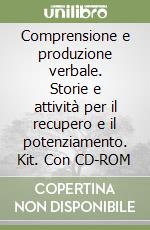 unilibro

Comprensione e produzione verbale. Storie e attività per il recupero e il potenziamento. Kit. Con CD-ROM

COPERTINA NON DISPONIBILE